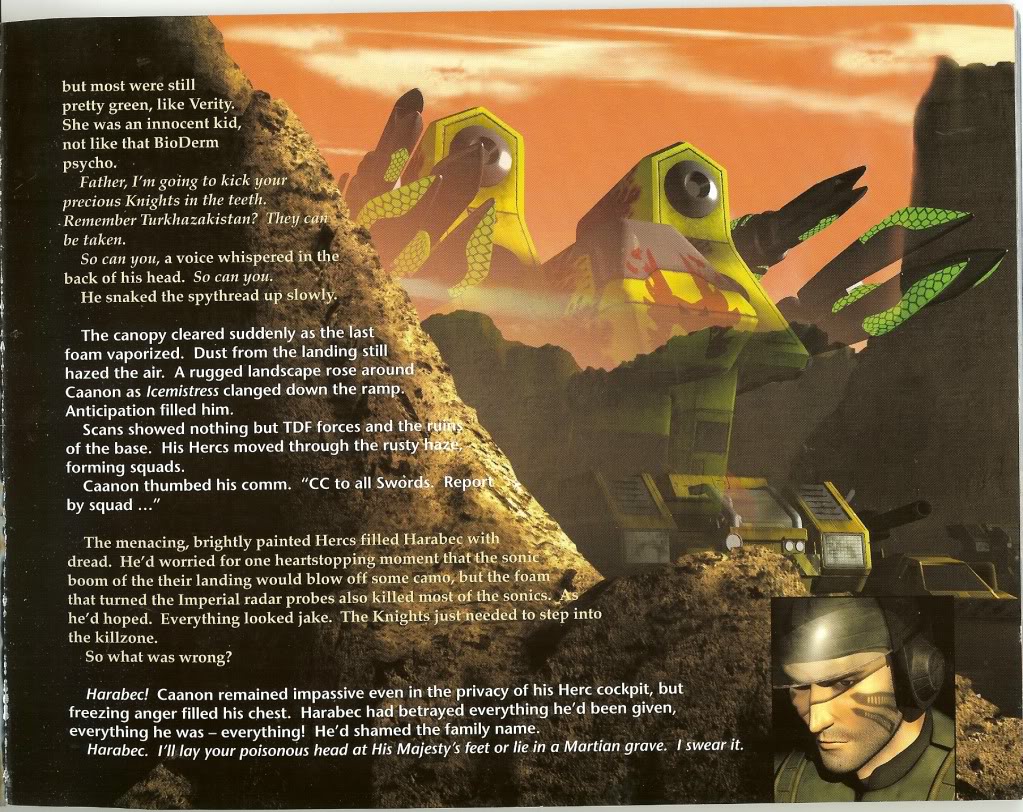 but most were still pretty green, like Verity. She was an innocent kid, not like that BioDerm psycho.

Father, I'm going to kick your precious Knights in the teeth. Remember Turkhazakistan? They can be taken.

So can you, a voice whispered in the back of his head. So can you.

He snaked the spythread up slowly.

The canopy cleared suddenly as the last foam vaporized. Dust from the landing still hazed the air. A rugged landscape rose around Caanon as Icemistress clanged down the ramp. Anticipation filled him.

Scans showed nothing but TDF forces and the ruins of the base. His Hercs moved through the rusty haze, forming squads.

Caanon thumbed his comm. "CC to all Swords. Report by squad ..."

The menacing, brightly painted Hercs filled Harabec with dread. He'd worried for one heartstopping moment that the sonic boom of the their landing would blow off some camo, but the foam that turned the Imperial radar probes also killed most of the sonics. As he'd hoped. Everything looked jake. The Knights just needed to step into the killzone.

So what was wrong?

Harabec! Caanon remained impassive even in the privacy of his Herc cockpit, but freezing anger filled his chest. Harabec had betrayed everything he'd been given, everything he was – everything! He'd shamed the family name.

Harabec. I'll lay your poisonous head at His Majesty's feet or lie in a Martian grave. I swear it.